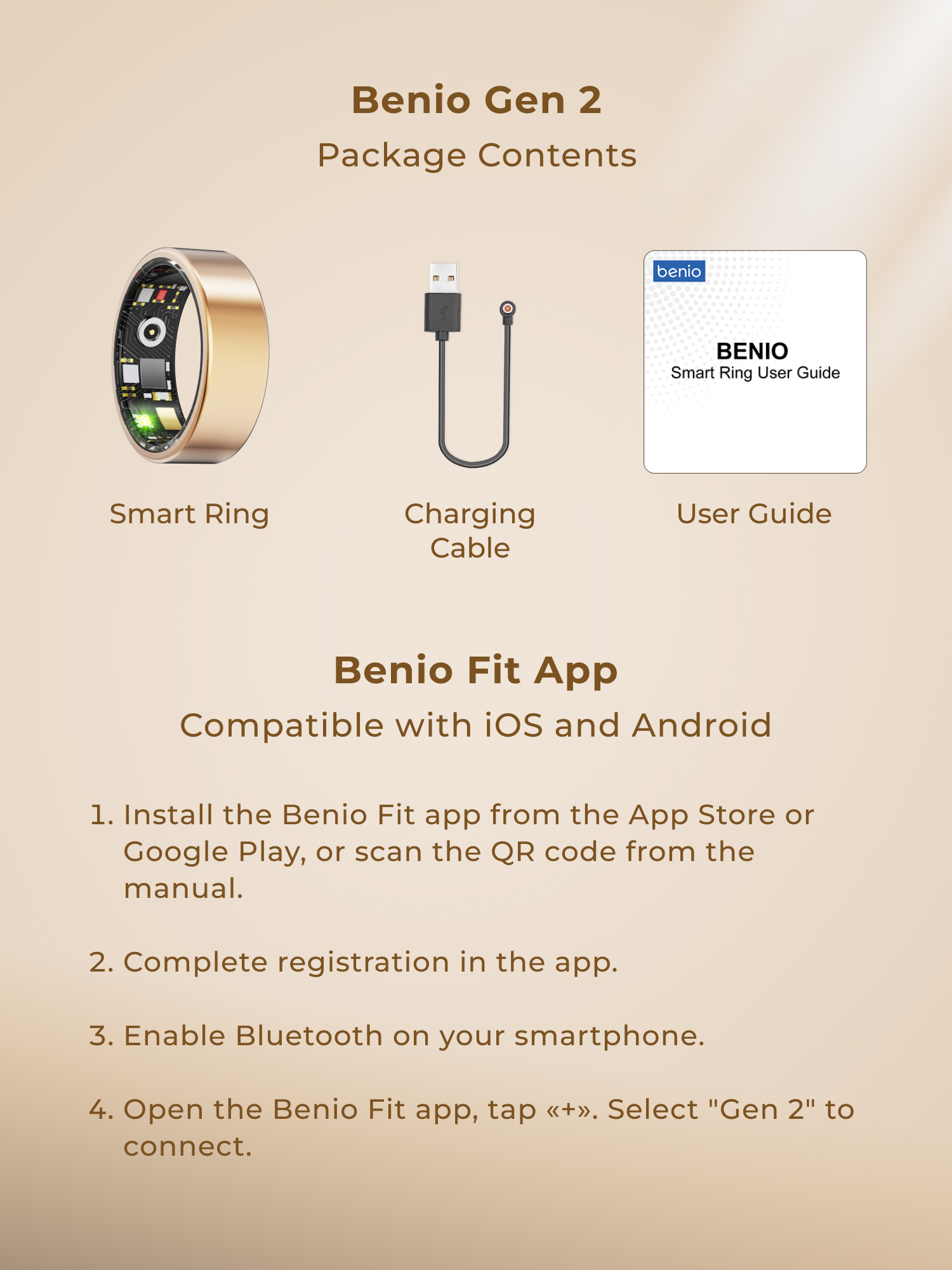 Benio Gen 2

Package Contents

benio

BENIO
Smart Ring User Guide

Smart Ring

Charging Cable

User Guide

Benio Fit App

Compatible with iOS and Android

1. Install the Benio Fit app from the App Store or Google Play, or scan the QR code from the manual.

2. Complete registration in the app.

3. Enable Bluetooth on your smartphone.

4. Open the Benio Fit app, tap «+». Select "Gen 2" to connect.